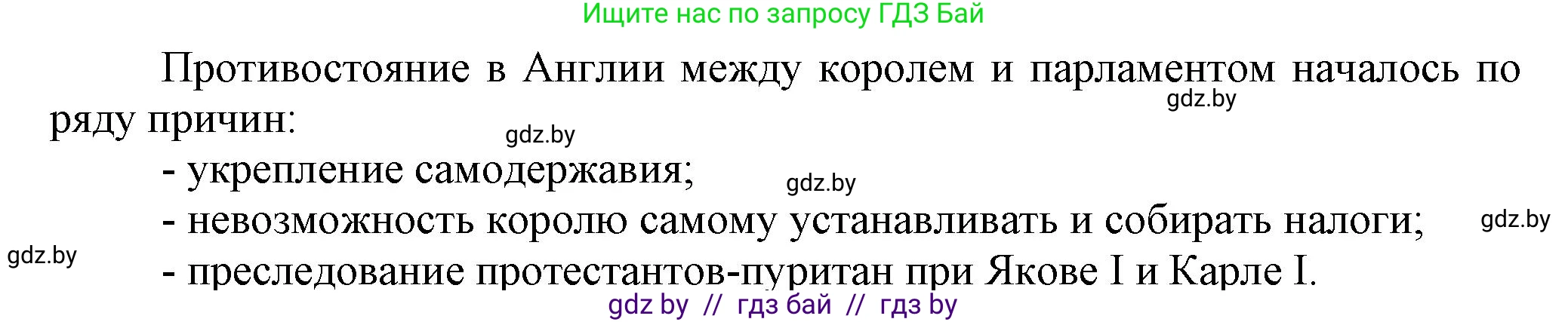 Ищите нас по запросу ГДЗ Бай

Противостояние в Англии между королем и парламентом началось по ряду причин:

gdz.by

gdz.by

- укрепление самодержавия;

gdz.by

- невозможность королю самому устанавливать и собирать налоги;

gdz.by

gdz.by

- преследование протестантов-пуритан при Якове I и Карле I.

gdz by // гдз бай // гдз by